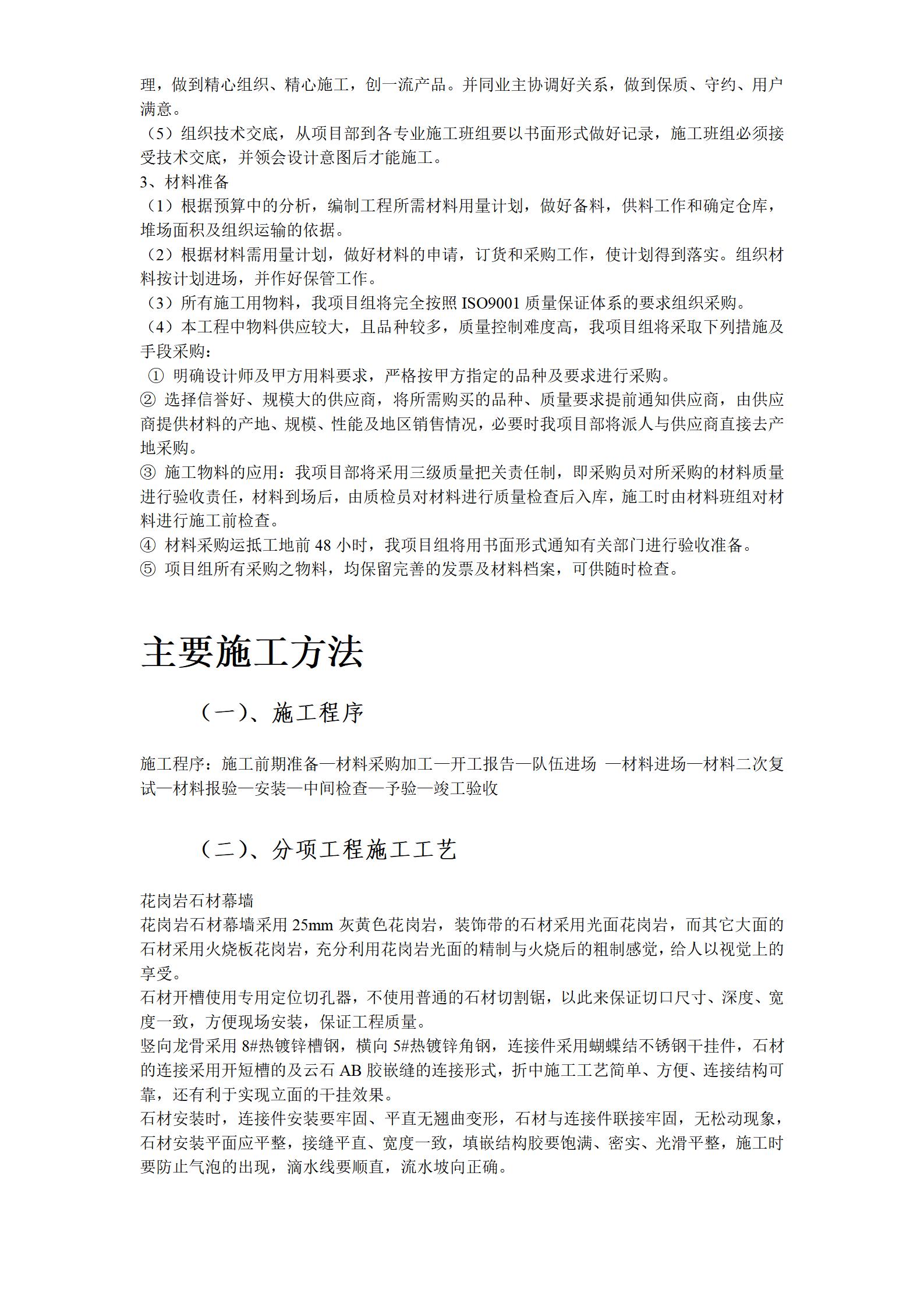 理，做到精心组织、精心施工，创一流产品。并同业主协调好关系，做到保质、守约、用户满意。
（5）组织技术交底，从项目部到各专业施工班组要以书面形式做好记录，施工班组必须接受技术交底，并领会设计意图后才能施工。
3、材料准备
（1）根据预算中的分析，编制工程所需材料用量计划，做好备料，供料工作和确定仓库，堆场面积及组织运输的依据。
（2）根据材料需用量计划，做好材料的申请，订货和采购工作，使计划得到落实。组织材料按计划进场，并作好保管工作。
（3）所有施工用物料，我项目组将完全按照 ISO9001 质量保证体系的要求组织采购。
（4）本工程中物料供应较大，且品种较多，质量控制难度高，我项目组将采取下列措施及手段采购：
① 明确设计师及甲方用料要求，严格按甲方指定的品种及要求进行采购。
② 选择信誉好、规模大的供应商，将所需购买的品种、质量要求提前通知供应商，由供应商提供材料的产地、规模、性能及地区销售情况，必要时我项目部将派人与供应商直接去产地采购。
③ 施工物料的应用：我项目部将采用三级质量把关责任制，即采购员对所采购的材料质量进行验收责任，材料到场后，由质检员对材料进行质量检查后入库，施工时由材料班组对材料进行施工前检查。
④ 材料采购运抵工地前 48 小时，我项目组将用书面形式通知有关部门进行验收准备。
⑤ 项目组所有采购之物料，均保留完善的发票及材料档案，可供随时检查。

主要施工方法

（一）、施工程序

施工程序：施工前期准备—材料采购加工—开工报告—队伍进场 —材料进场—材料二次复试—材料报验—安装—中间检查—予验—竣工验收

（二）、分项工程施工工艺

花岗岩石材幕墙
花岗岩石材幕墙采用 25mm 灰黄色花岗岩，装饰带的石材采用光面花岗岩，而其它大面的石材采用火烧板花岗岩，充分利用花岗岩光面的精制与火烧后的粗制感觉，给人以视觉上的享受。
石材开槽使用专用定位切孔器，不使用普通的石材切割锯，以此来保证切口尺寸、深度、宽度一致，方便现场安装，保证工程质量。
竖向龙骨采用 8#热镀锌槽钢，横向 5#热镀锌角钢，连接件采用蝴蝶结不锈钢干挂件，石材的连接采用开短槽的及云石 AB 胶嵌缝的连接形式，折中施工工艺简单、方便、连接结构可靠，还有利于实现立面的干挂效果。
石材安装时，连接件安装要牢固、平直无翘曲变形，石材与连接件联接牢固，无松动现象，石材安装平面应平整，接缝平直、宽度一致，填嵌结构胶要饱满、密实、光滑平整，施工时要防止气泡的出现，滴水线要顺直，流水坡向正确。